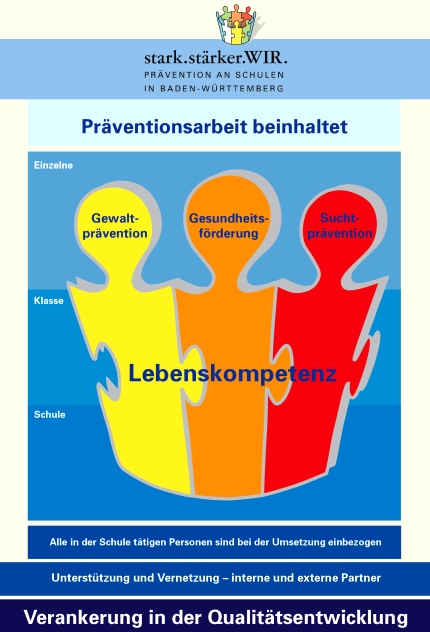 stark.stärker.WIR.
PRÄVENTION AN SCHULEN
IN BADEN-WÜRTTEMBERG

Präventionsarbeit beinhaltet

Einzelne

Gewaltprävention

Gesundheitsförderung

Suchtprävention

Klasse

Lebenskompetenz

Schule

Alle in der Schule tätigen Personen sind bei der Umsetzung einbezogen

Unterstützung und Vernetzung – interne und externe Partner

Verankerung in der Qualitätsentwicklung